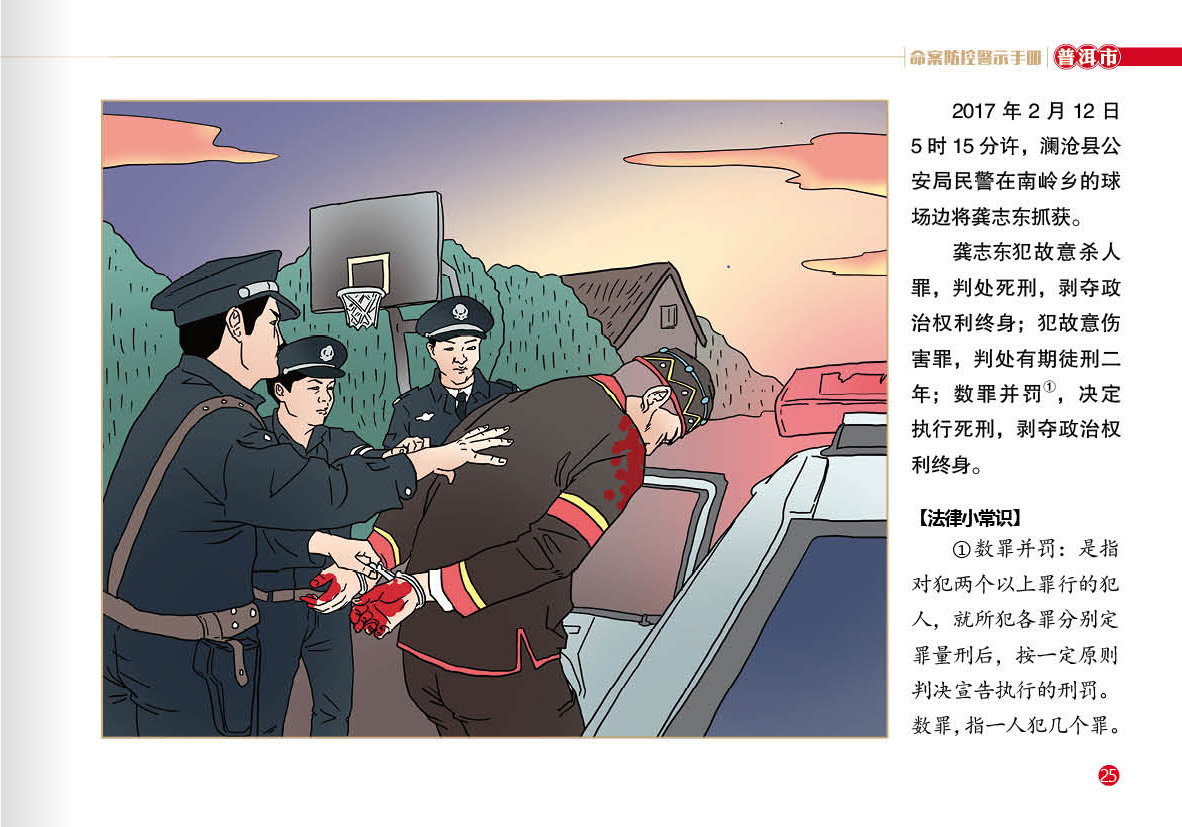 命案防控警示手册 普洱市

2017 年 2 月 12 日 5 时 15 分许，澜沧县公安局民警在南岭乡的球场边将龚志东抓获。

龚志东犯故意杀人罪，判处死刑，剥夺政治权利终身；犯故意伤害罪，判处有期徒刑二年；数罪并罚$^{①}$，决定执行死刑，剥夺政治权利终身。

【法律小常识】

①数罪并罚：是指对犯两个以上罪行的犯人，就所犯各罪分别定罪量刑后，按一定原则判决宣告执行的刑罚。数罪，指一人犯几个罪。

25